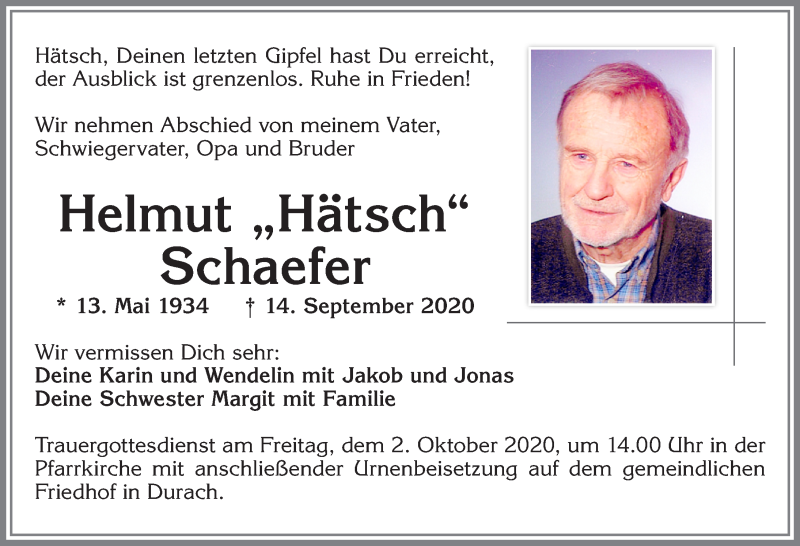 Hätsch, Deinen letzten Gipfel hast Du erreicht, der Ausblick ist grenzenlos. Ruhe in Frieden!

Wir nehmen Abschied von meinem Vater, Schwiegervater, Opa und Bruder

Helmut „Hätsch“ Schaefer

* 13. Mai 1934 † 14. September 2020

Wir vermissen Dich sehr:
Deine Karin und Wendelin mit Jakob und Jonas
Deine Schwester Margit mit Familie

Trauergottesdienst am Freitag, dem 2. Oktober 2020, um 14.00 Uhr in der Pfarrkirche mit anschließender Urnenbeisetzung auf dem gemeindlichen Friedhof in Durach.